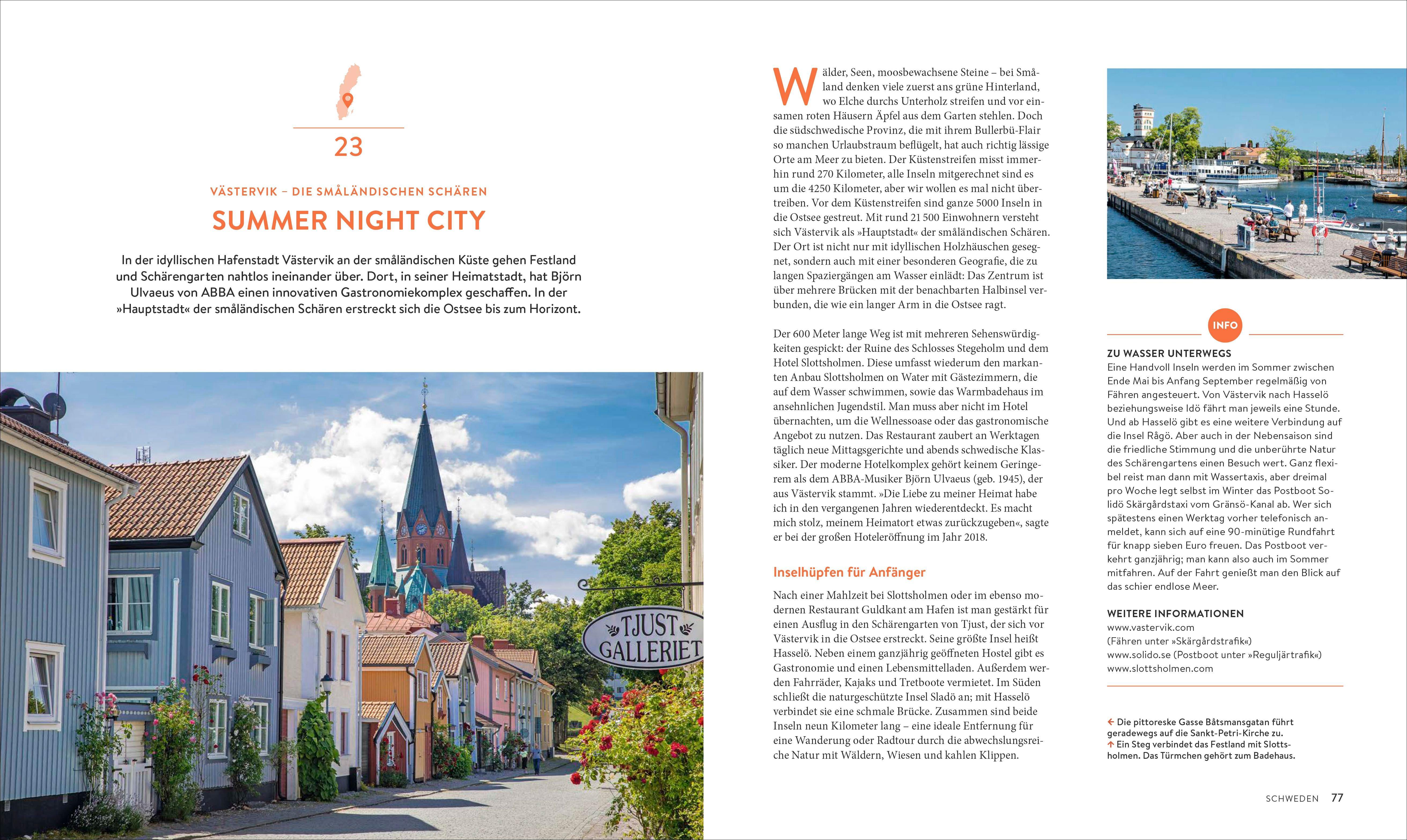 23

VÄSTERVIK – DIE SMÅLÄNDISCHEN SCHÄREN

SUMMER NIGHT CITY

In der idyllischen Hafenstadt Västervik an der småländischen Küste gehen Festland und Schärengarten nahtlos ineinander über. Dort, in seiner Heimatstadt, hat Björn Ulvaeus von ABBA einen innovativen Gastronomiekomplex geschaffen. In der »Hauptstadt« der småländischen Schären erstreckt sich die Ostsee bis zum Horizont.

TJUST GALLERIET

Wälder, Seen, moosbewachsene Steine – bei Småland denken viele zuerst ans grüne Hinterland, wo Elche durchs Unterholz streifen und vor einsamen roten Häusern Äpfel aus dem Garten stehlen. Doch die südschwedische Provinz, die mit ihrem Bullerbü-Flair so manchen Urlaubstraum beflügelt, hat auch richtig lässige Orte am Meer zu bieten. Der Küstenstreifen misst immerhin rund 270 Kilometer, alle Inseln mitgerechnet sind es um die 4250 Kilometer, aber wir wollen es mal nicht übertreiben. Vor dem Küstenstreifen sind ganze 5000 Inseln in die Ostsee gestreut. Mit rund 21 500 Einwohnern versteht sich Västervik als »Hauptstadt« der småländischen Schären. Der Ort ist nicht nur mit idyllischen Holzhäuschen gesegnet, sondern auch mit einer besonderen Geografie, die zu langen Spaziergängen am Wasser einlädt: Das Zentrum ist über mehrere Brücken mit der benachbarten Halbinsel verbunden, die wie ein langer Arm in die Ostsee ragt.

Der 600 Meter lange Weg ist mit mehreren Sehenswürdigkeiten gespickt: der Ruine des Schlosses Stegeholm und dem Hotel Slottsholmen. Diese umfasst wiederum den markanten Anbau Slottsholmen on Water mit Gästezimmern, die auf dem Wasser schwimmen, sowie das Warmbadehaus im ansehnlichen Jugendstil. Man muss aber nicht im Hotel übernachten, um die Wellnessoase oder das gastronomische Angebot zu nutzen. Das Restaurant zaubert an Werktagen täglich neue Mittagsgerichte und abends schwedische Klassiker. Der moderne Hotelkomplex gehört keinem Geringerem als dem ABBA-Musiker Björn Ulvaeus (geb. 1945), der aus Västervik stammt. »Die Liebe zu meiner Heimat habe ich in den vergangenen Jahren wiederentdeckt. Es macht mich stolz, meinem Heimatort etwas zurückzugeben«, sagte er bei der großen Hoteleröffnung im Jahr 2018.

Inselhüpfen für Anfänger

Nach einer Mahlzeit bei Slottsholmen oder im ebenso modernen Restaurant Guldkant am Hafen ist man gestärkt für einen Ausflug in den Schärengarten von Tjust, der sich vor Västervik in die Ostsee erstreckt. Seine größte Insel heißt Hasselö. Neben einem ganzjährig geöffneten Hostel gibt es Gastronomie und einen Lebensmittelladen. Außerdem werden Fahrräder, Kajaks und Tretboote vermietet. Im Süden schließt die naturgeschützte Insel Sladö an; mit Hasselö verbindet sie eine schmale Brücke. Zusammen sind beide Inseln neun Kilometer lang – eine ideale Entfernung für eine Wanderung oder Radtour durch die abwechslungsreiche Natur mit Wäldern, Wiesen und kahlen Klippen.

INFO

ZU WASSER UNTERWEGS
Eine Handvoll Inseln werden im Sommer zwischen Ende Mai bis Anfang September regelmäßig von Fähren angesteuert. Von Västervik nach Hasselö beziehungsweise Idö fährt man jeweils eine Stunde. Und ab Hasselö gibt es eine weitere Verbindung auf die Insel Rågö. Aber auch in der Nebensaison sind die friedliche Stimmung und die unberührte Natur des Schärengartens einen Besuch wert. Ganz flexibel reist man dann mit Wassertaxis, aber dreimal pro Woche legt selbst im Winter das Postboot Solidö Skärgårdstaxi vom Gränsö-Kanal ab. Wer sich spätestens einen Werktag vorher telefonisch anmeldet, kann sich auf eine 90-minütige Rundfahrt für knapp sieben Euro freuen. Das Postboot verkehrt ganzjährig; man kann also auch im Sommer mitfahren. Auf der Fahrt genießt man den Blick auf das schier endlose Meer.

WEITERE INFORMATIONEN
www.vastervik.com
(Fähren unter »Skärgårdstrafik«)
www.solido.se (Postboot unter »Reguljärtrafik«)
www.slottsholmen.com

← Die pittoreske Gasse Båtsmansgatan führt geradewegs auf die Sankt-Petri-Kirche zu.
↑ Ein Steg verbindet das Festland mit Slottsholmen. Das Türmchen gehört zum Badehaus.

SCHWEDEN 77